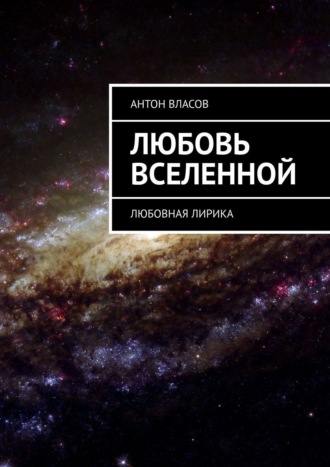 АНТОН ВЛАСОВ

ЛЮБОВЬ ВСЕЛЕННОЙ

ЛЮБОВНАЯ ЛИРИКА